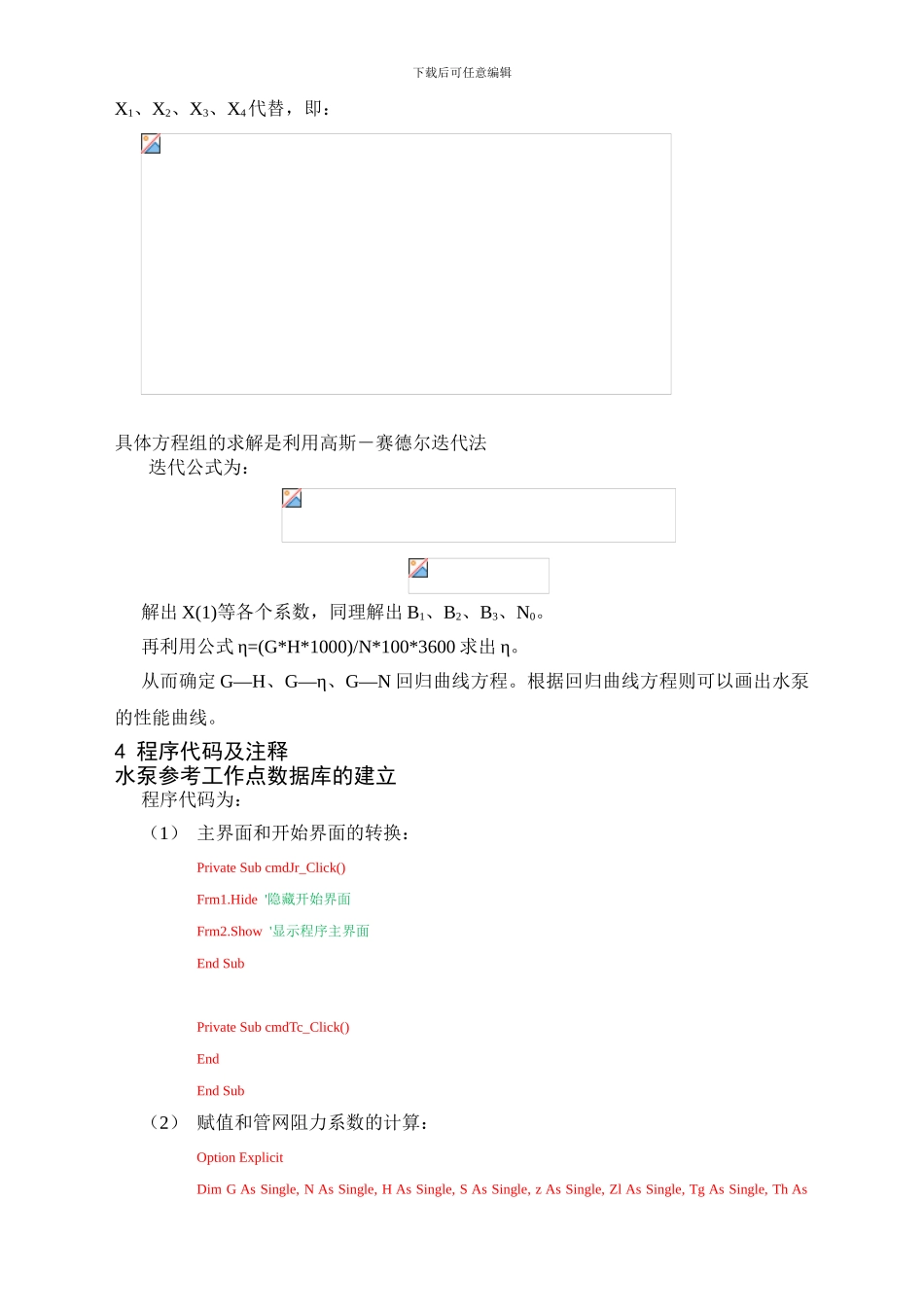 下载后可任意编辑

$X_1$、$X_2$、$X_3$、$X_4$代替，即：

具体方程组的求解是利用高斯－赛德尔迭代法

迭代公式为：

解出 X(1)等各个系数，同理解出 $B_1$、$B_2$、$B_3$、$N_0$。

再利用公式 η=(G*H*1000)/N*100*3600 求出 η。

从而确定 G—H、G—η、G—N 回归曲线方程。根据回归曲线方程则可以画出水泵的性能曲线。

4 程序代码及注释

水泵参考工作点数据库的建立

程序代码为：

（1） 主界面和开始界面的转换：

Private Sub cmdJr_Click()

Frm1.Hide '隐藏开始界面

Frm2.Show '显示程序主界面

End Sub

Private Sub cmdTc_Click()

End

End Sub

（2） 赋值和管网阻力系数的计算：

Option Explicit

Dim G As Single, N As Single, H As Single, S As Single, z As Single, Zl As Single, Tg As Single, Th As